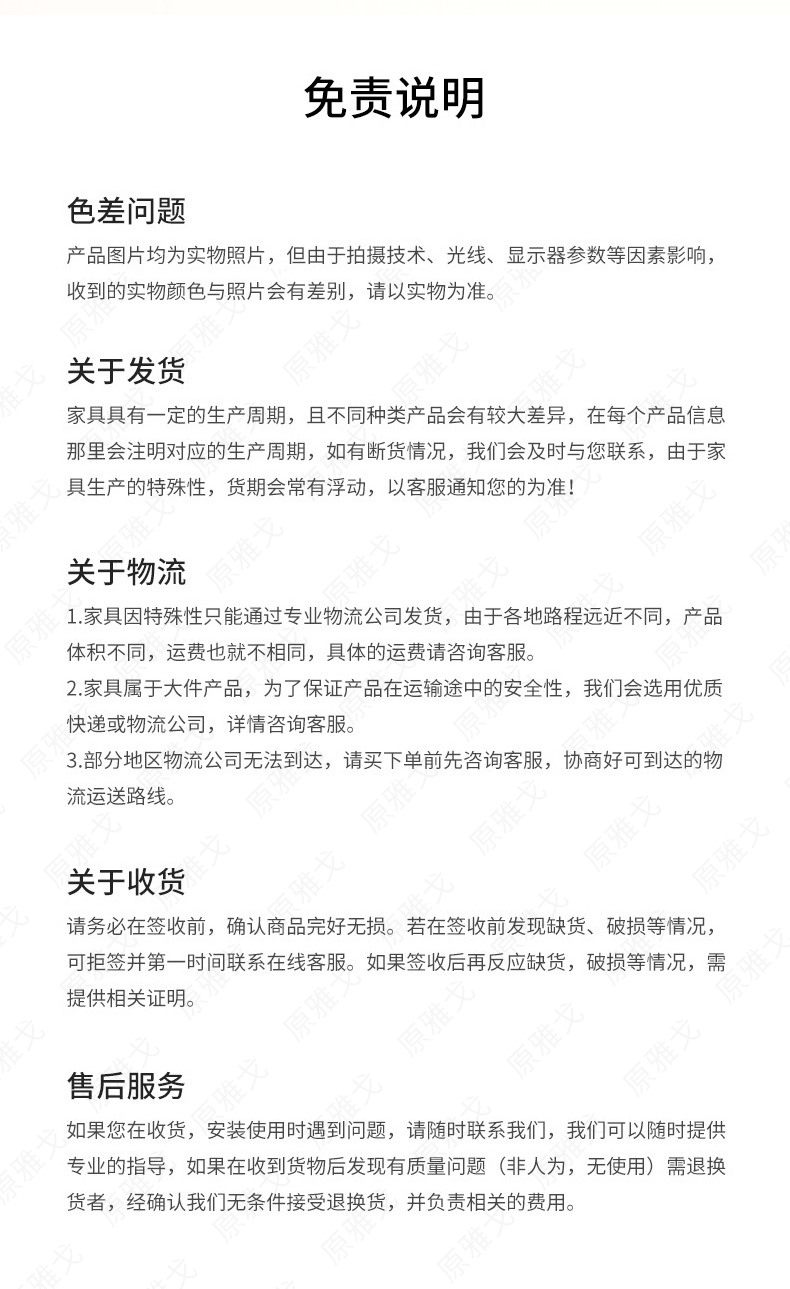 免责说明

色差问题
产品图片均为实物照片，但由于拍摄技术、光线、显示器参数等因素影响，收到的实物颜色与照片会有差别，请以实物为准。

关于发货
家具具有一定的生产周期，且不同种类产品会有较大差异，在每个产品信息那里会注明对应的生产周期，如有断货情况，我们会及时与您联系，由于家具生产的特殊性，货期会常有浮动，以客服通知您的为准！

关于物流
1.家具因特殊性只能通过专业物流公司发货，由于各地路程远近不同，产品体积不同，运费也就不相同，具体的运费请咨询客服。
2.家具属于大件产品，为了保证产品在运输途中的安全性，我们会选用优质快递或物流公司，详情咨询客服。
3.部分地区物流公司无法到达，请买下单前先咨询客服，协商好可到达的物流运送路线。

关于收货
请务必在签收前，确认商品完好无损。若在签收前发现缺货、破损等情况，可拒签并第一时间联系在线客服。如果签收后再反应缺货，破损等情况，需提供相关证明。

售后服务
如果您在收货，安装使用时遇到问题，请随时联系我们，我们可以随时提供专业的指导，如果在收到货物后发现有质量问题（非人为，无使用）需退换货者，经确认我们无条件接受退换货，并负责相关的费用。

原雅戈